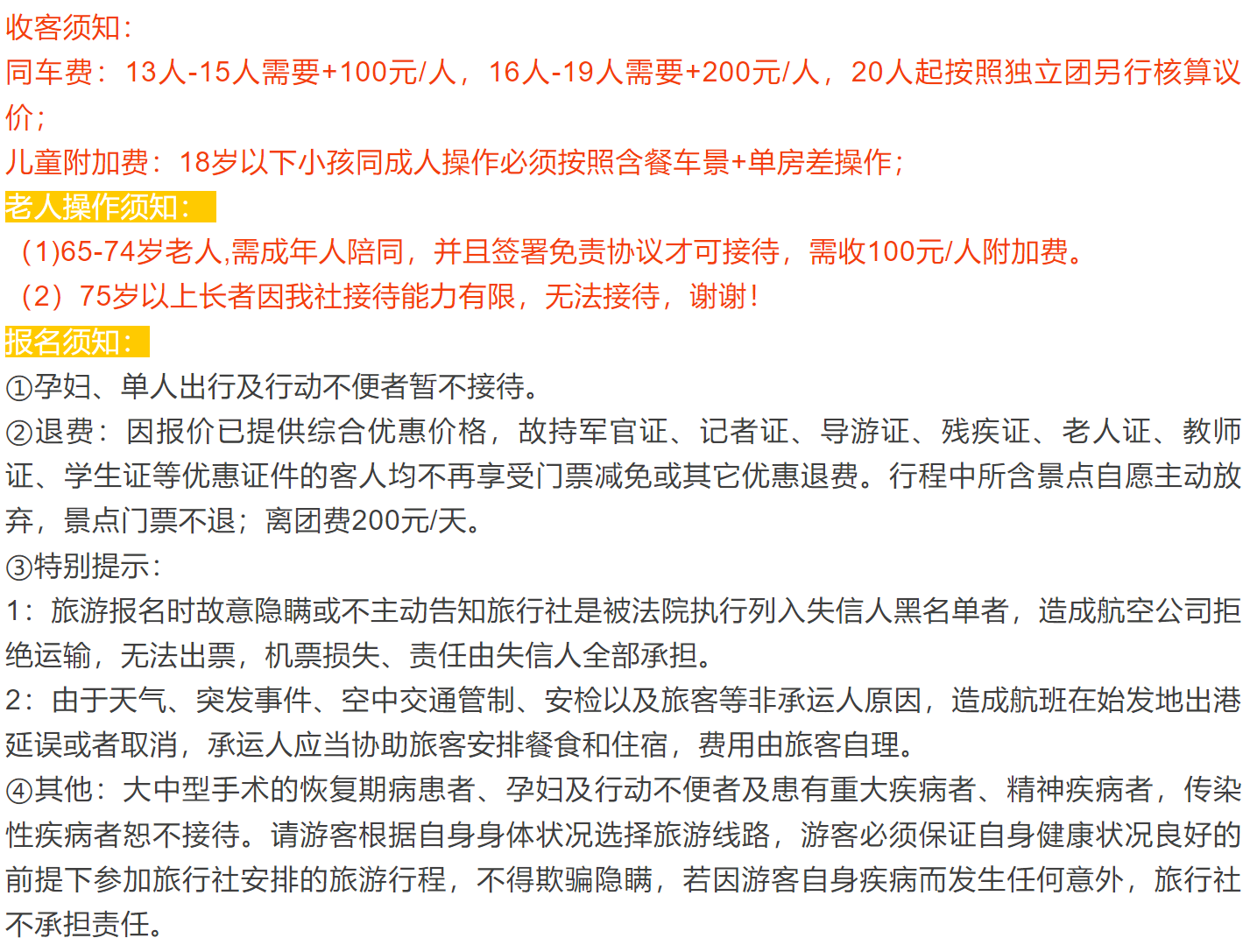 收客须知：
同车费：13人-15人需要+100元/人，16人-19人需要+200元/人，20人起按照独立团另行核算议价；
儿童附加费：18岁以下小孩同成人操作必须按照含餐车景+单房差操作；
老人操作须知：
（1)65-74岁老人,需成年人陪同，并且签署免责协议才可接待，需收100元/人附加费。
（2）75岁以上长者因我社接待能力有限，无法接待，谢谢！
报名须知：
①孕妇、单人出行及行动不便者暂不接待。
②退费：因报价已提供综合优惠价格，故持军官证、记者证、导游证、残疾证、老人证、教师证、学生证等优惠证件的客人均不再享受门票减免或其它优惠退费。行程中所含景点自愿主动放弃，景点门票不退；离团费200元/天。
③特别提示：
1：旅游报名时故意隐瞒或不主动告知旅行社是被法院执行列入失信人黑名单者，造成航空公司拒绝运输，无法出票，机票损失、责任由失信人全部承担。
2：由于天气、突发事件、空中交通管制、安检以及旅客等非承运人原因，造成航班在始发地出港延误或者取消，承运人应当协助旅客安排餐食和住宿，费用由旅客自理。
④其他：大中型手术的恢复期病患者、孕妇及行动不便者及患有重大疾病者、精神疾病者，传染性疾病者恕不接待。请游客根据自身身体状况选择旅游线路，游客必须保证自身健康状况良好的前提下参加旅行社安排的旅游行程，不得欺骗隐瞒，若因游客自身疾病而发生任何意外，旅行社不承担责任。